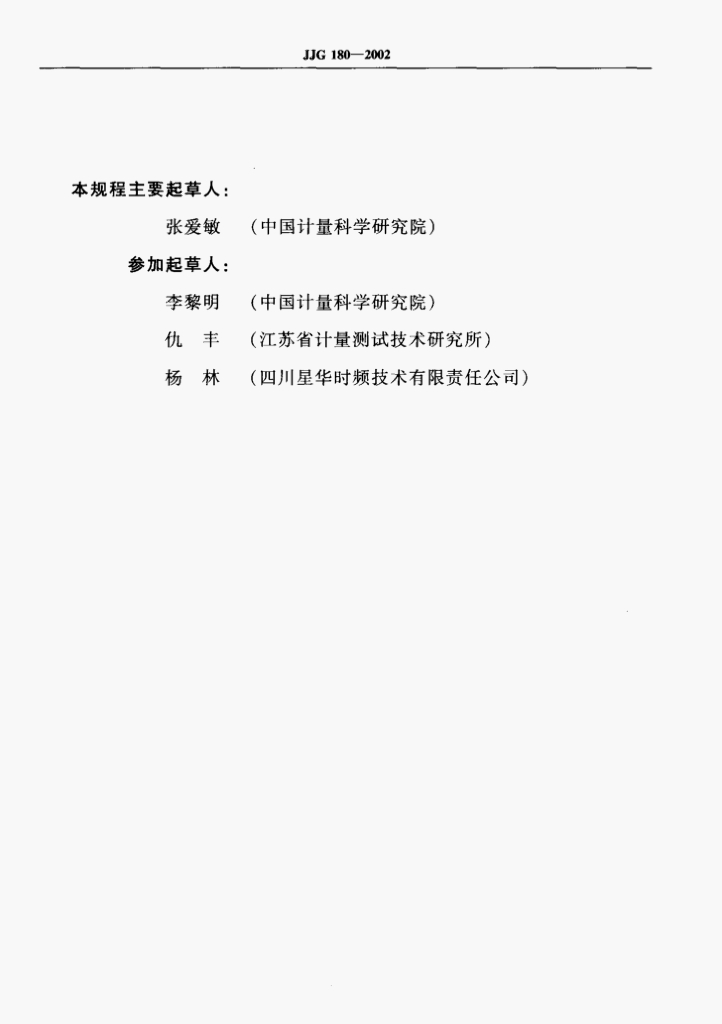 JJG 180—2002

本规程主要起草人：

张爱敏 （中国计量科学研究院）

参加起草人：

李黎明 （中国计量科学研究院）

仇 丰 （江苏省计量测试技术研究所）

杨 林 （四川星华时频技术有限责任公司）